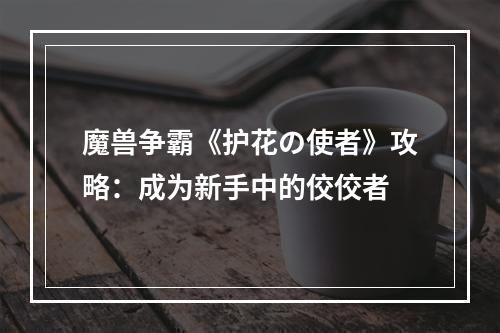 魔兽争霸《护花の使者》攻略：成为新手中的佼佼者